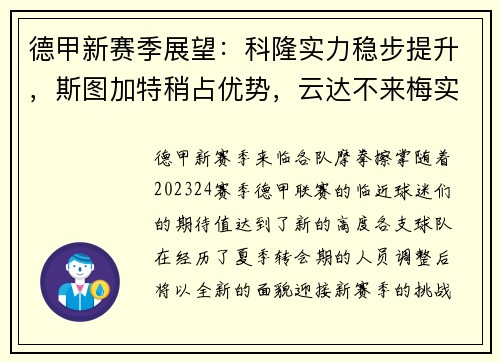 德甲新赛季展望：科隆实力稳步提升，斯图加特稍占优势，云达不来梅实

德甲新赛季来临各队摩拳擦掌随着202324赛季德甲联赛的临近球迷们的期待值达到了新的高度各支球队在经历了夏季转会期的人员调整后将以全新的面貌迎接新赛季的挑战